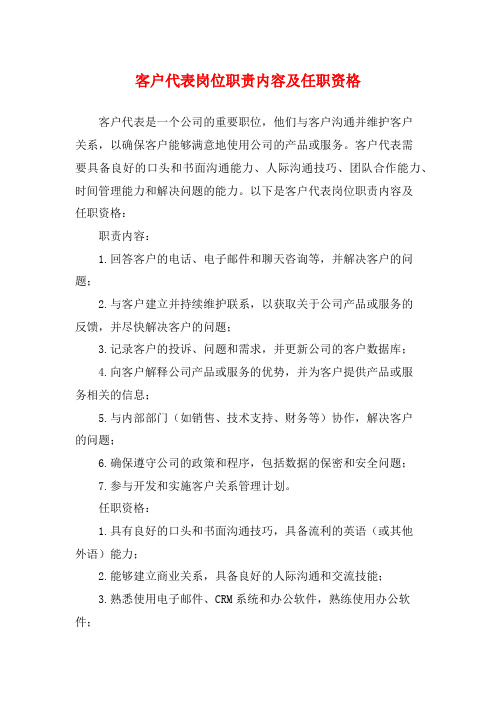 客户代表岗位职责内容及任职资格

客户代表是一个公司的重要职位，他们与客户沟通并维护客户关系，以确保客户能够满意地使用公司的产品或服务。客户代表需要具备良好的口头和书面沟通能力、人际沟通技巧、团队合作能力、时间管理能力和解决问题的能力。以下是客户代表岗位职责内容及任职资格：

职责内容：

1.回答客户的电话、电子邮件和聊天咨询等，并解决客户的问题；

2.与客户建立并持续维护联系，以获取关于公司产品或服务的反馈，并尽快解决客户的问题；

3.记录客户的投诉、问题和需求，并更新公司的客户数据库；

4.向客户解释公司产品或服务的优势，并为客户提供产品或服务相关的信息；

5.与内部部门（如销售、技术支持、财务等）协作，解决客户的问题；

6.确保遵守公司的政策和程序，包括数据的保密和安全问题；

7.参与开发和实施客户关系管理计划。

任职资格：

1.具有良好的口头和书面沟通技巧，具备流利的英语（或其他外语）能力；

2.能够建立商业关系，具备良好的人际沟通和交流技能；

3.熟悉使用电子邮件、CRM系统和办公软件，熟练使用办公软件；